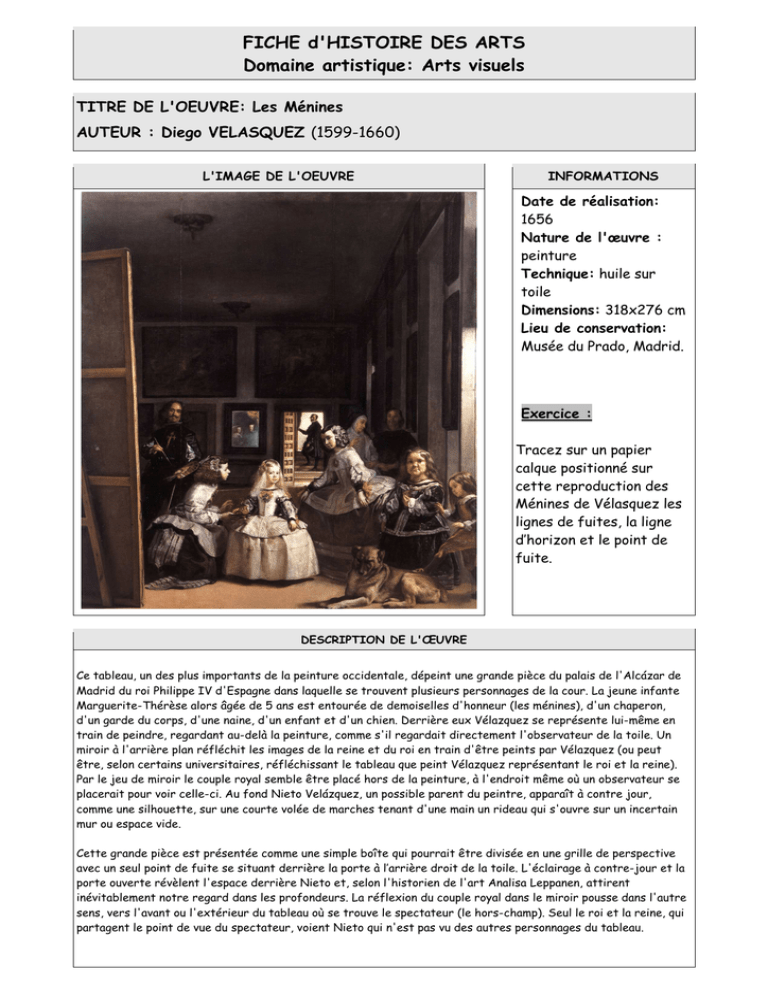 FICHE d'HISTOIRE DES ARTS
Domaine artistique: Arts visuels

TITRE DE L'OEUVRE: Les Ménines
AUTEUR : Diego VELASQUEZ (1599-1660)

L'IMAGE DE L'OEUVRE

INFORMATIONS

Date de réalisation: 1656
Nature de l'œuvre : peinture
Technique: huile sur toile
Dimensions: 318x276 cm
Lieu de conservation: Musée du Prado, Madrid.

Exercice :

Tracez sur un papier calque positionné sur cette reproduction des Ménines de Vélasquez les lignes de fuites, la ligne d'horizon et le point de fuite.

DESCRIPTION DE L'ŒUVRE

Ce tableau, un des plus importants de la peinture occidentale, dépeint une grande pièce du palais de l'Alcázar de Madrid du roi Philippe IV d'Espagne dans laquelle se trouvent plusieurs personnages de la cour. La jeune infante Marguerite-Thérèse alors âgée de 5 ans est entourée de demoiselles d'honneur (les ménines), d'un chaperon, d'un garde du corps, d'une naine, d'un enfant et d'un chien. Derrière eux Vélazquez se représente lui-même en train de peindre, regardant au-delà la peinture, comme s'il regardait directement l'observateur de la toile. Un miroir à l'arrière plan réfléchit les images de la reine et du roi en train d'être peints par Vélazquez (ou peut être, selon certains universitaires, réfléchissant le tableau que peint Vélazquez représentant le roi et la reine). Par le jeu de miroir le couple royal semble être placé hors de la peinture, à l'endroit même où un observateur se placerait pour voir celle-ci. Au fond Nieto Velázquez, un possible parent du peintre, apparaît à contre jour, comme une silhouette, sur une courte volée de marches tenant d'une main un rideau qui s'ouvre sur un incertain mur ou espace vide.

Cette grande pièce est présentée comme une simple boîte qui pourrait être divisée en une grille de perspective avec un seul point de fuite se situant derrière la porte à l'arrière droit de la toile. L'éclairage à contre-jour et la porte ouverte révèlent l'espace derrière Nieto et, selon l'historien de l'art Analisa Leppanen, attirent inévitablement notre regard dans les profondeurs. La réflexion du couple royal dans le miroir pousse dans l'autre sens, vers l'avant ou l'extérieur du tableau où se trouve le spectateur (le hors-champ). Seul le roi et la reine, qui partagent le point de vue du spectateur, voient Nieto qui n'est pas vu des autres personnages du tableau.